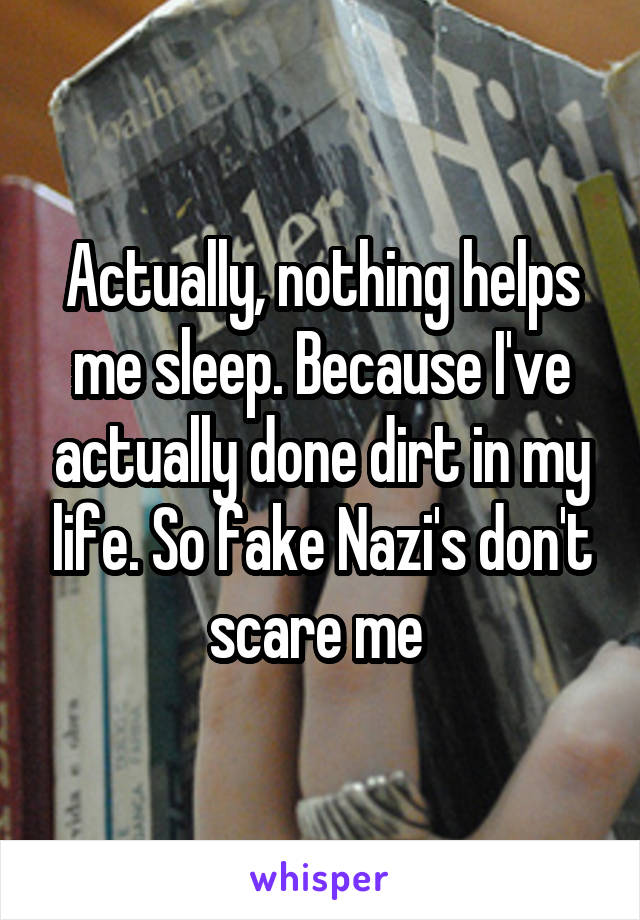 Actually, nothing helps me sleep. Because I've actually done dirt in my life. So fake Nazi's don't scare me

whisper